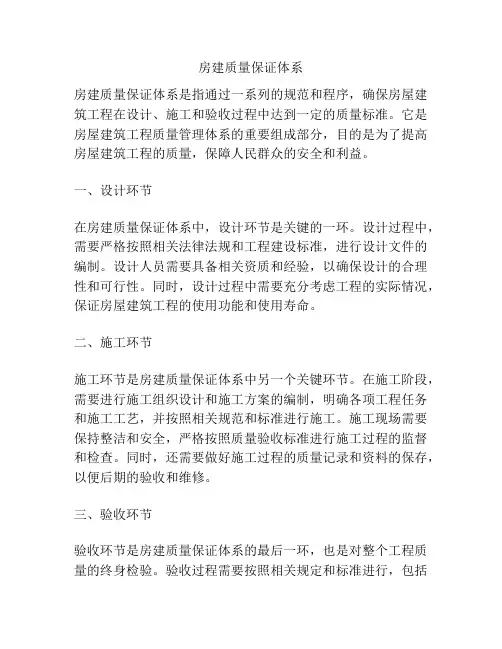 房建质量保证体系

房建质量保证体系是指通过一系列的规范和程序，确保房屋建筑工程在设计、施工和验收过程中达到一定的质量标准。它是房屋建筑工程质量管理体系的重要组成部分，目的是为了提高房屋建筑工程的质量，保障人民群众的安全和利益。

一、设计环节

在房建质量保证体系中，设计环节是关键的一环。设计过程中，需要严格按照相关法律法规和工程建设标准，进行设计文件的编制。设计人员需要具备相关资质和经验，以确保设计的合理性和可行性。同时，设计过程中需要充分考虑工程的实际情况，保证房屋建筑工程的使用功能和使用寿命。

二、施工环节

施工环节是房建质量保证体系中另一个关键环节。在施工阶段，需要进行施工组织设计和施工方案的编制，明确各项工程任务和施工工艺，并按照相关规范和标准进行施工。施工现场需要保持整洁和安全，严格按照质量验收标准进行施工过程的监督和检查。同时，还需要做好施工过程的质量记录和资料的保存，以便后期的验收和维修。

三、验收环节

验收环节是房建质量保证体系的最后一环，也是对整个工程质量的终身检验。验收过程需要按照相关规定和标准进行，包括